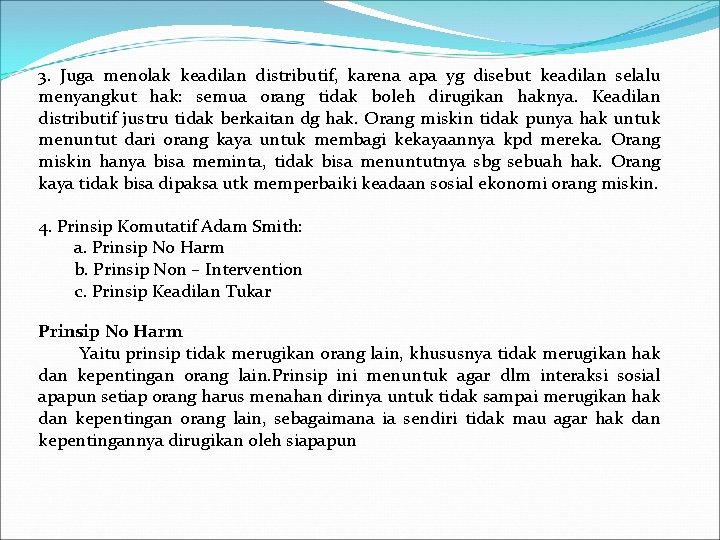 3. Juga menolak keadilan distributif, karena apa yg disebut keadilan selalu menyangkut hak: semua orang tidak boleh dirugikan haknya. Keadilan distributif justru tidak berkaitan dg hak. Orang miskin tidak punya hak untuk menuntut dari orang kaya untuk membagi kekayaannya kpd mereka. Orang miskin hanya bisa meminta, tidak bisa menuntutnya sbg sebuah hak. Orang kaya tidak bisa dipaksa utk memperbaiki keadaan sosial ekonomi orang miskin.

4. Prinsip Komutatif Adam Smith:
a. Prinsip No Harm
b. Prinsip Non – Intervention
c. Prinsip Keadilan Tukar

Prinsip No Harm
Yaitu prinsip tidak merugikan orang lain, khususnya tidak merugikan hak dan kepentingan orang lain.Prinsip ini menuntuk agar dlm interaksi sosial apapun setiap orang harus menahan dirinya untuk tidak sampai merugikan hak dan kepentingan orang lain, sebagaimana ia sendiri tidak mau agar hak dan kepentingannya dirugikan oleh siapapun